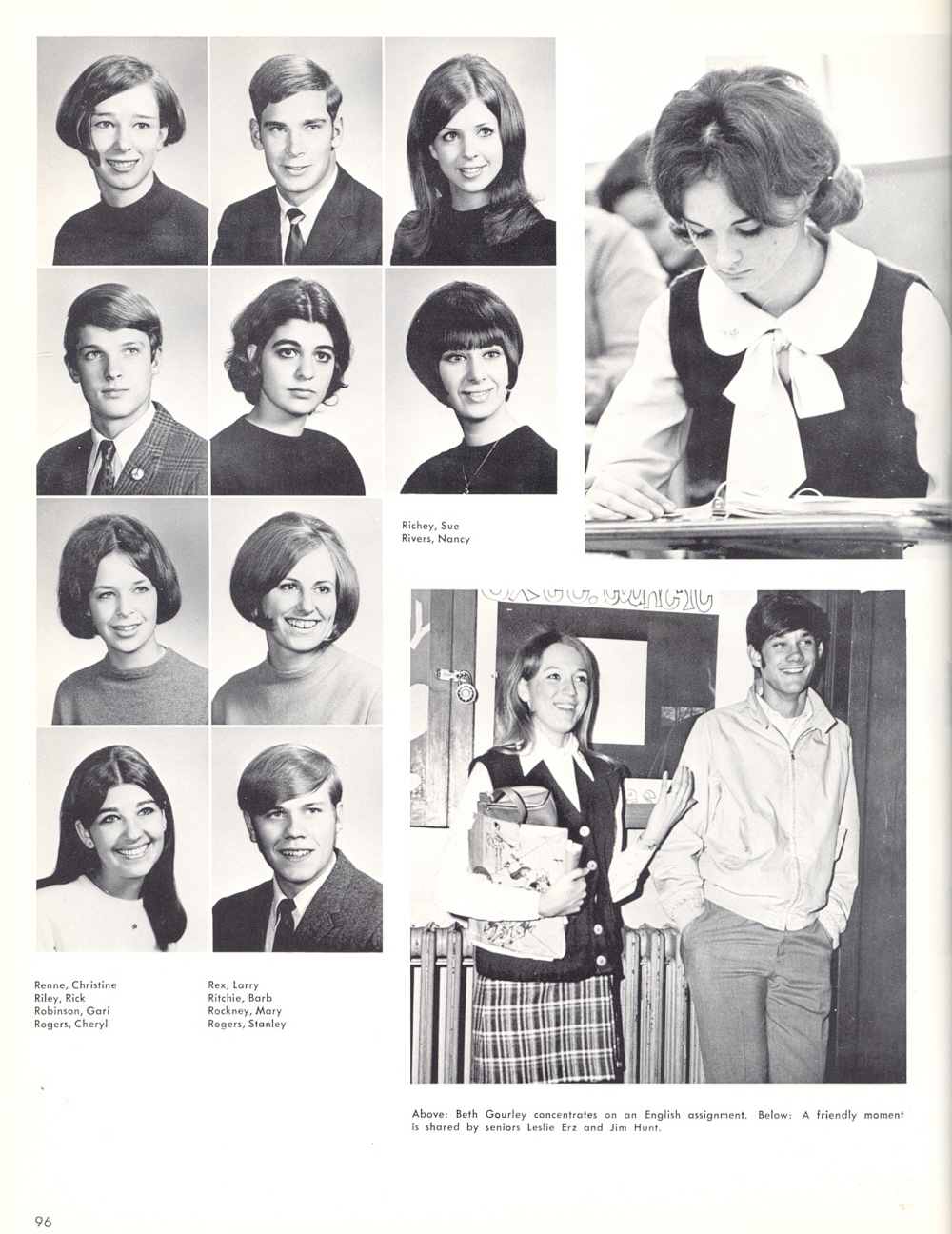 Richey, Sue
Rivers, Nancy

Renne, Christine
Riley, Rick
Robinson, Gari
Rogers, Cheryl

Rex, Larry
Ritchie, Barb
Rockney, Mary
Rogers, Stanley

Above: Beth Gourley concentrates on an English assignment. Below: A friendly moment is shared by seniors Leslie Erz and Jim Hunt.

96